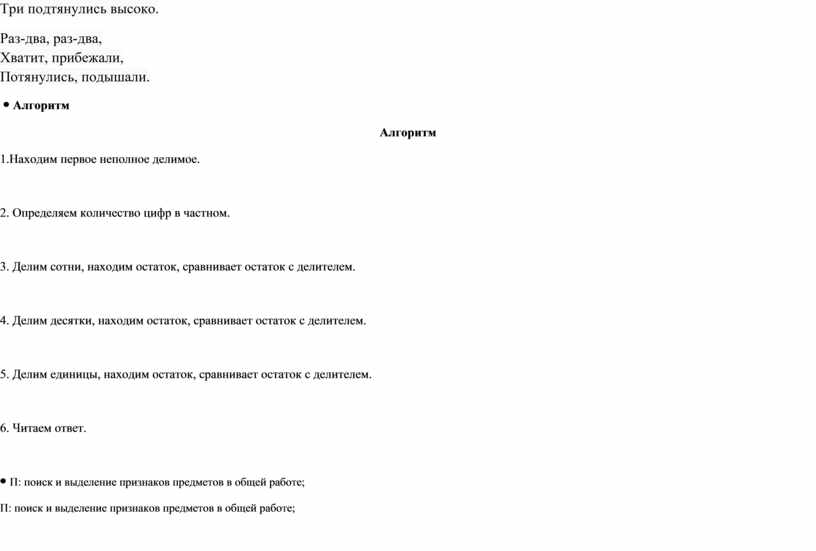 Три подтянулись высоко.

Раз-два, раз-два,
Хватит, прибежали,
Потянулись, подышали.

• Алгоритм

Алгоритм

1.Находим первое неполное делимое.

2. Определяем количество цифр в частном.

3. Делим сотни, находим остаток, сравнивает остаток с делителем.

4. Делим десятки, находим остаток, сравнивает остаток с делителем.

5. Делим единицы, находим остаток, сравнивает остаток с делителем.

6. Читаем ответ.

• П: поиск и выделение признаков предметов в общей работе;

П: поиск и выделение признаков предметов в общей работе;